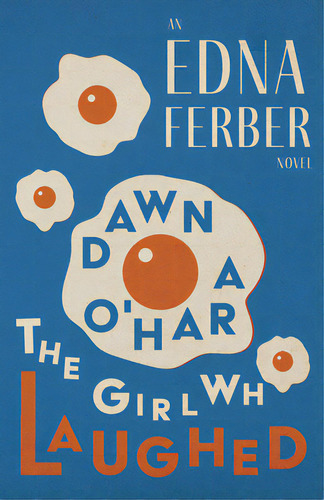 AN
EDNA
FERBER
NOVEL

DAWN
O'HARA

THE GIRL WH
LAUGHED